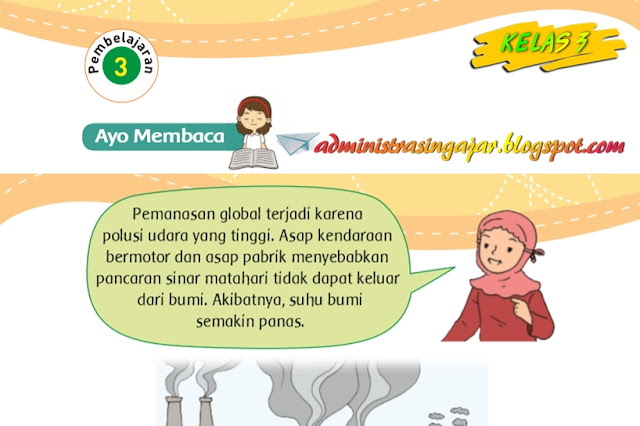 Pembelajaran
3

KELAS 3

Ayo Membaca

administrasingajar.blogspot.com

Pemanasan global terjadi karena polusi udara yang tinggi. Asap kendaraan bermotor dan asap pabrik menyebabkan pancaran sinar matahari tidak dapat keluar dari bumi. Akibatnya, suhu bumi semakin panas.